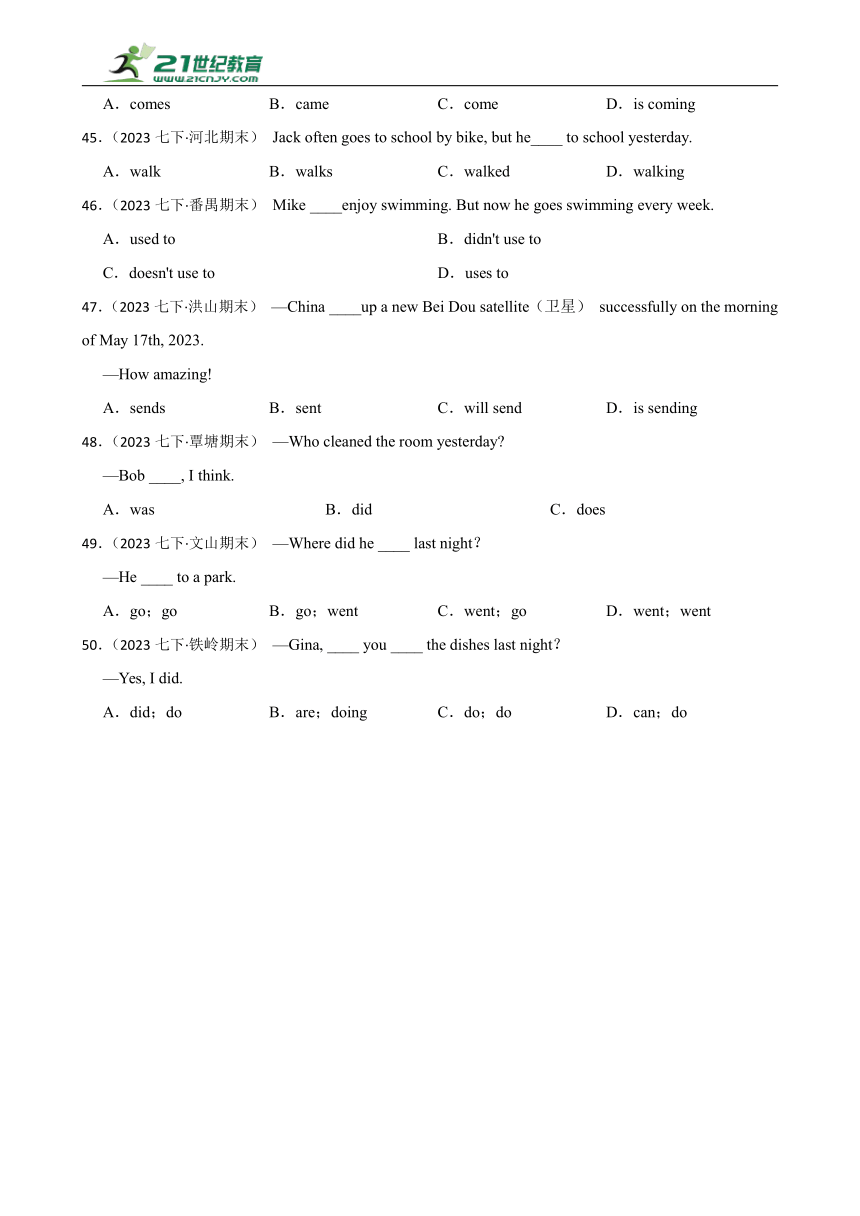 21世纪教育
www.21cnjy.com

A．comes B．came C．come D．is coming

45．（2023 七下·河北期末） Jack often goes to school by bike, but he____ to school yesterday.

A．walk B．walks C．walked D．walking

46．（2023 七下·番禺期末） Mike ____enjoy swimming. But now he goes swimming every week.

A．used to B．didn't use to

C．doesn't use to D．uses to

47．（2023 七下·洪山期末） —China ____up a new Bei Dou satellite（卫星） successfully on the morning of May 17th, 2023.

—How amazing!

A．sends B．sent C．will send D．is sending

48．（2023 七下·覃塘期末） —Who cleaned the room yesterday?

—Bob ____, I think.

A．was B．did C．does

49．（2023 七下·文山期末） —Where did he ____ last night？

—He ____ to a park.

A．go；go B．go；went C．went；go D．went；went

50．（2023 七下·铁岭期末） —Gina, ____ you ____ the dishes last night？

—Yes, I did.

A．did；do B．are；doing C．do；do D．can；do